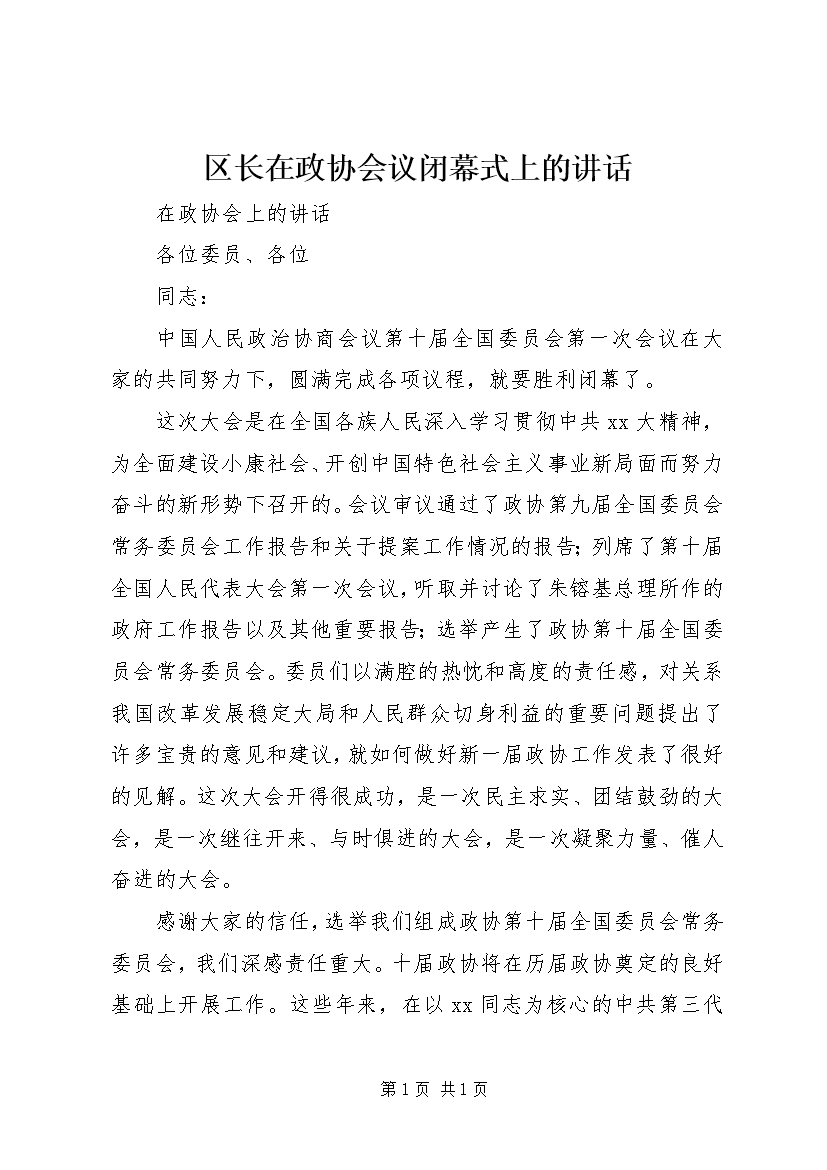 区长在政协会议闭幕式上的讲话

在政协会上的讲话

各位委员、各位

同志：

中国人民政治协商会议第十届全国委员会第一次会议在大家的共同努力下，圆满完成各项议程，就要胜利闭幕了。

这次大会是在全国各族人民深入学习贯彻中共xx大精神，为全面建设小康社会、开创中国特色社会主义事业新局面而努力奋斗的新形势下召开的。会议审议通过了政协第九届全国委员会常务委员会工作报告和关于提案工作情况的报告；列席了第十届全国人民代表大会第一次会议，听取并讨论了朱镕基总理所作的政府工作报告以及其他重要报告；选举产生了政协第十届全国委员会常务委员会。委员们以满腔的热忱和高度的责任感，对关系我国改革发展稳定大局和人民群众切身利益的重要问题提出了许多宝贵的意见和建议，就如何做好新一届政协工作发表了很好的见解。这次大会开得很成功，是一次民主求实、团结鼓劲的大会，是一次继往开来、与时俱进的大会，是一次凝聚力量、催人奋进的大会。

感谢大家的信任，选举我们组成政协第十届全国委员会常务委员会，我们深感责任重大。十届政协将在历届政协奠定的良好基础上开展工作。这些年来，在以xx同志为核心的中共第三代

第1页 共1页